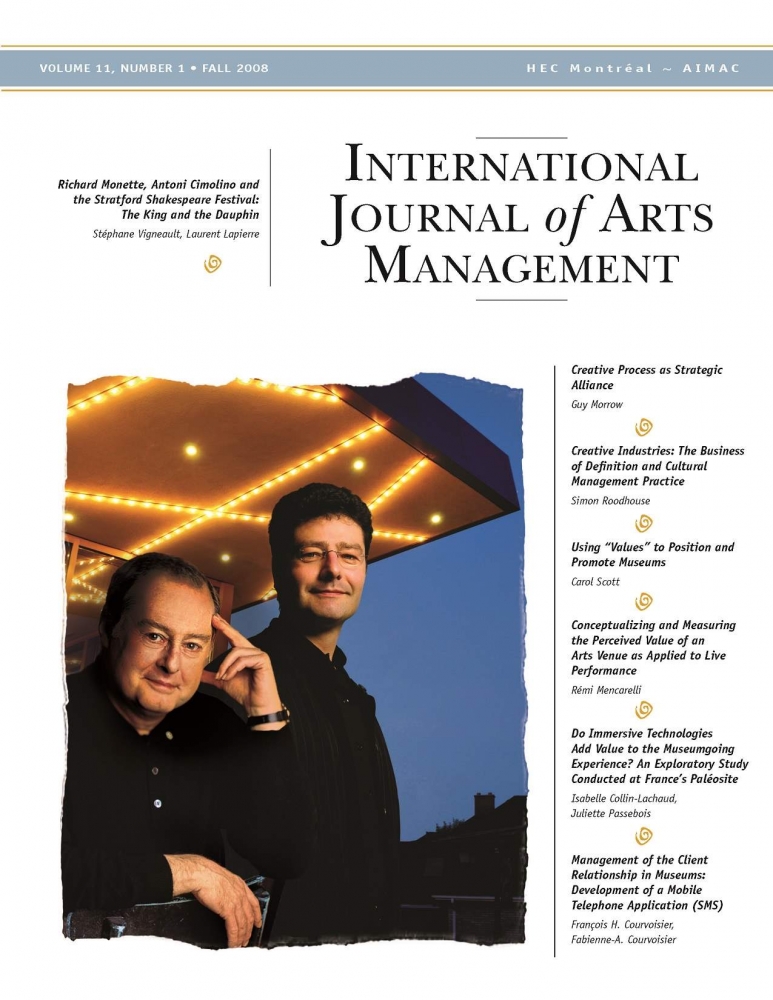 VOLUME 11, NUMBER 1 • FALL 2008

HEC Montréal ~ AIMAC

Richard Monette, Antoni Cimolino and the Stratford Shakespeare Festival: The King and the Dauphin

Stéphane Vigneault, Laurent Lapierre

INTERNATIONAL JOURNAL of ARTS MANAGEMENT

Creative Process as Strategic Alliance

Guy Morrow

Creative Industries: The Business of Definition and Cultural Management Practice

Simon Roodhouse

Using "Values" to Position and Promote Museums

Carol Scott

Conceptualizing and Measuring the Perceived Value of an Arts Venue as Applied to Live Performance

Rémi Mencarelli

Do Immersive Technologies Add Value to the Museumgoing Experience? An Exploratory Study Conducted at France's Paléosite

Isabelle Collin-Lachaud, Juliette Passebois

Management of the Client Relationship in Museums: Development of a Mobile Telephone Application (SMS)

François H. Courvoisier, Fabienne-A. Courvoisier